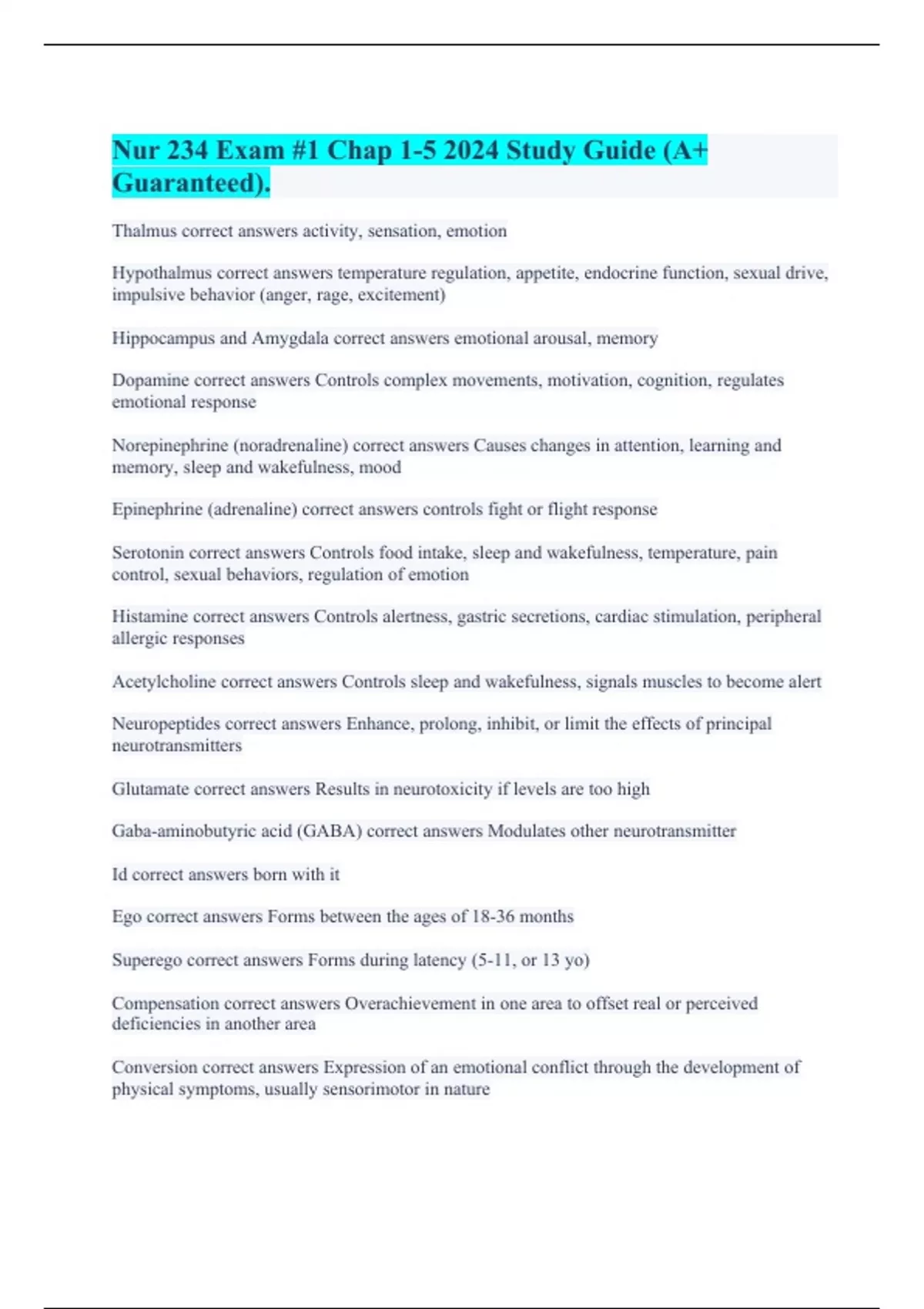 Nur 234 Exam #1 Chap 1-5 2024 Study Guide (A+ Guaranteed).

Thalmus correct answers activity, sensation, emotion

Hypothalmus correct answers temperature regulation, appetite, endocrine function, sexual drive, impulsive behavior (anger, rage, excitement)

Hippocampus and Amygdala correct answers emotional arousal, memory

Dopamine correct answers Controls complex movements, motivation, cognition, regulates emotional response

Norepinephrine (noradrenaline) correct answers Causes changes in attention, learning and memory, sleep and wakefulness, mood

Epinephrine (adrenaline) correct answers controls fight or flight response

Serotonin correct answers Controls food intake, sleep and wakefulness, temperature, pain control, sexual behaviors, regulation of emotion

Histamine correct answers Controls alertness, gastric secretions, cardiac stimulation, peripheral allergic responses

Acetylcholine correct answers Controls sleep and wakefulness, signals muscles to become alert

Neuropeptides correct answers Enhance, prolong, inhibit, or limit the effects of principal neurotransmitters

Glutamate correct answers Results in neurotoxicity if levels are too high

Gaba-aminobutyric acid (GABA) correct answers Modulates other neurotransmitter

Id correct answers born with it

Ego correct answers Forms between the ages of 18-36 months

Superego correct answers Forms during latency (5-11, or 13 yo)

Compensation correct answers Overachievement in one area to offset real or perceived deficiencies in another area

Conversion correct answers Expression of an emotional conflict through the development of physical symptoms, usually sensorimotor in nature